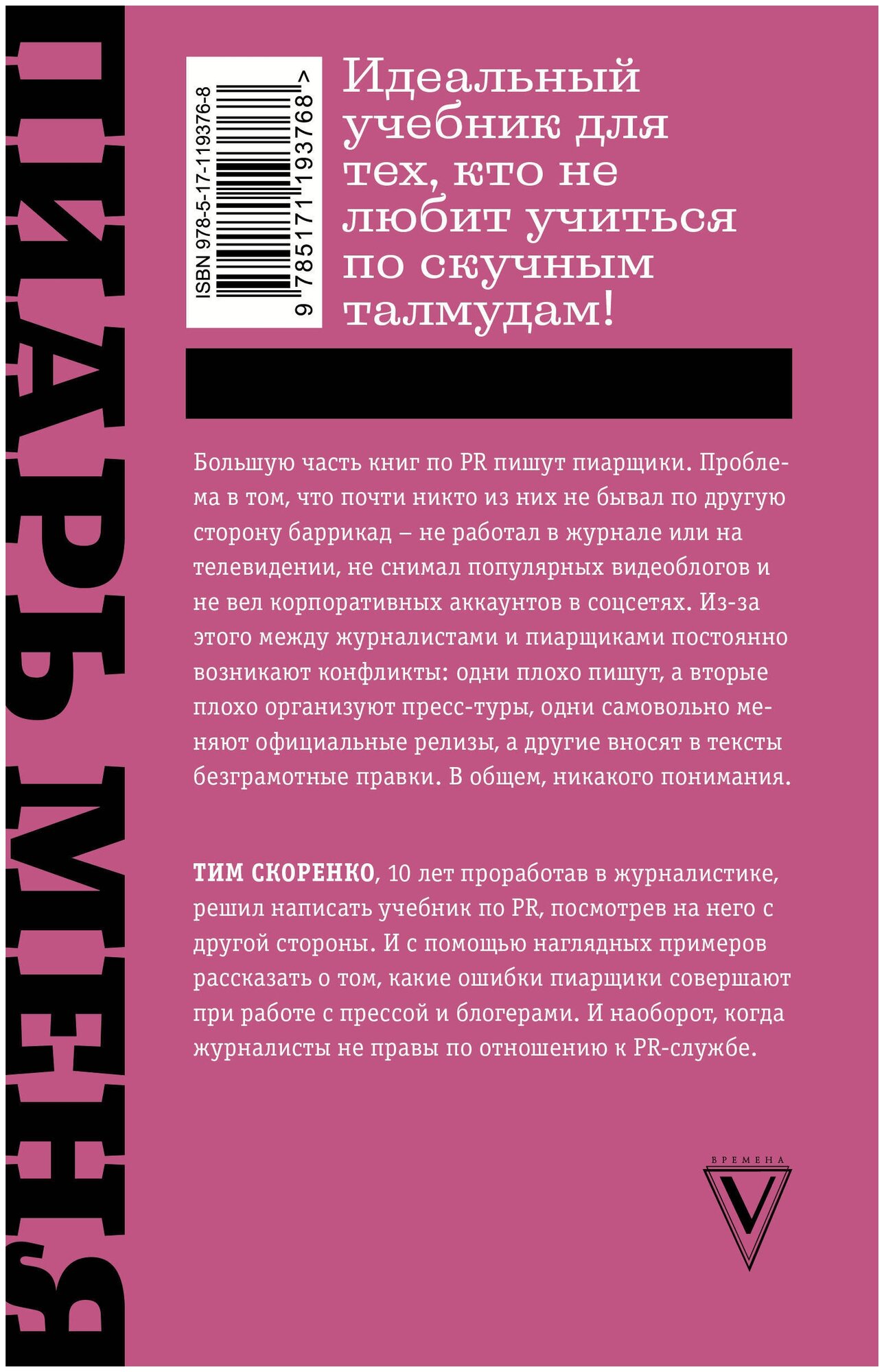 ПИАРЬ МЕНЯ

ISBN 978-5-17-119376-8

9 785171 193768 >

Идеальный учебник для тех, кто не любит учиться по скучным талмудам!

Большую часть книг по PR пишут пиарщики. Проблема в том, что почти никто из них не бывал по другую сторону баррикад – не работал в журнале или на телевидении, не снимал популярных видеоблогов и не вел корпоративных аккаунтов в соцсетях. Из-за этого между журналистами и пиарщиками постоянно возникают конфликты: одни плохо пишут, а вторые плохо организуют пресс-туры, одни самовольно меняют официальные релизы, а другие вносят в тексты безграмотные правки. В общем, никакого понимания.

ТИМ СКОРЕНКО, 10 лет проработав в журналистике, решил написать учебник по PR, посмотрев на него с другой стороны. И с помощью наглядных примеров рассказать о том, какие ошибки пиарщики совершают при работе с прессой и блогерами. И наоборот, когда журналисты не правы по отношению к PR-службе.

ВРЕМЕНА

V